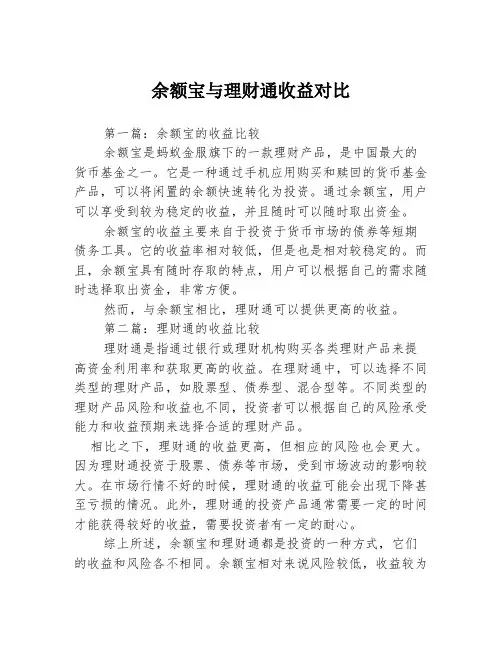 余额宝与理财通收益对比

第一篇：余额宝的收益比较

余额宝是蚂蚁金服旗下的一款理财产品，是中国最大的货币基金之一。它是一种通过手机应用购买和赎回的货币基金产品，可以将闲置的余额快速转化为投资。通过余额宝，用户可以享受到较为稳定的收益，并且随时可以随时取出资金。

余额宝的收益主要来自于投资于货币市场的债券等短期债务工具。它的收益率相对较低，但是也是相对较稳定的。而且，余额宝具有随时存取的特点，用户可以根据自己的需求随时选择取出资金，非常方便。

然而，与余额宝相比，理财通可以提供更高的收益。

第二篇：理财通的收益比较

理财通是指通过银行或理财机构购买各类理财产品来提高资金利用率和获取更高的收益。在理财通中，可以选择不同类型的理财产品，如股票型、债券型、混合型等。不同类型的理财产品风险和收益也不同，投资者可以根据自己的风险承受能力和收益预期来选择合适的理财产品。

相比之下，理财通的收益更高，但相应的风险也会更大。因为理财通投资于股票、债券等市场，受到市场波动的影响较大。在市场行情不好的时候，理财通的收益可能会出现下降甚至亏损的情况。此外，理财通的投资产品通常需要一定的时间才能获得较好的收益，需要投资者有一定的耐心。

综上所述，余额宝和理财通都是投资的一种方式，它们的收益和风险各不相同。余额宝相对来说风险较低，收益较为